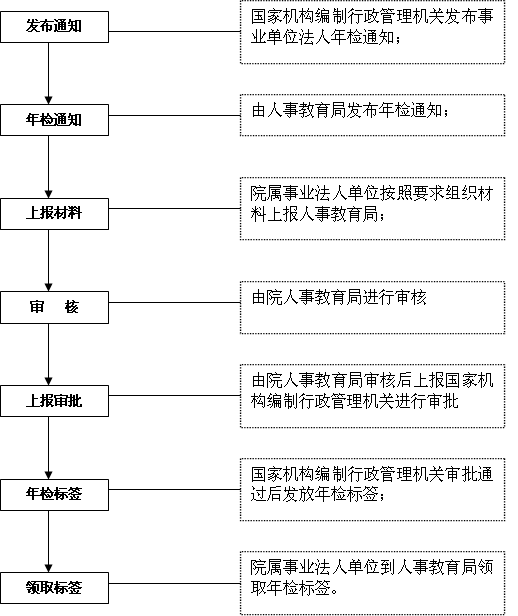 发布通知

国家机构编制行政管理机关发布事业单位法人年检通知；

年检通知

由人事教育局发布年检通知；

上报材料

院属事业法人单位按照要求组织材料上报人事教育局；

审　核

由院人事教育局进行审核

上报审批

由院人事教育局审核后上报国家机构编制行政管理机关进行审批

年检标签

国家机构编制行政管理机关审批通过后发放年检标签；

领取标签

院属事业法人单位到人事教育局领取年检标签。